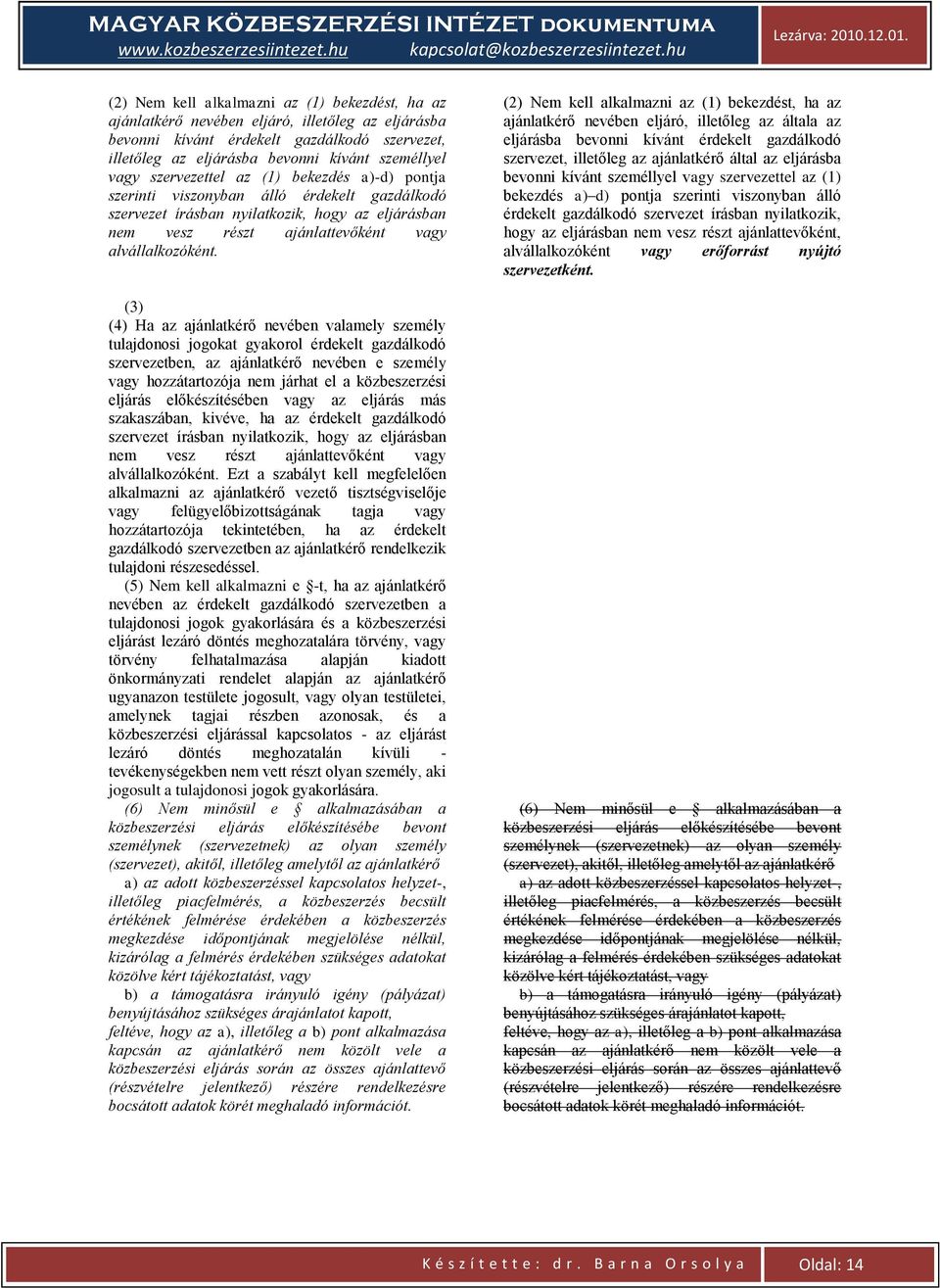 MAGYAR KÖZBESZERZÉSI INTÉZET DOKUMENTUMA
www.kozbeszerzesiintezet.hu kapcsolat@kozbeszerzesiintezet.hu
Lezárva: 2010.12.01.

(2) Nem kell alkalmazni az (1) bekezdést, ha az ajánlatkérő nevében eljáró, illetőleg az eljárásba bevonni kívánt érdekelt gazdálkodó szervezet, illetőleg az eljárásba bevonni kívánt személlyel vagy szervezettel az (1) bekezdés a)-d) pontja szerinti viszonyban álló érdekelt gazdálkodó szervezet írásban nyilatkozik, hogy az eljárásban nem vesz részt ajánlattevőként vagy alvállalkozóként.

(3)
(4) Ha az ajánlatkérő nevében valamely személy tulajdonosi jogokat gyakorol érdekelt gazdálkodó szervezetben, az ajánlatkérő nevében e személy vagy hozzátartozója nem járhat el a közbeszerzési eljárás előkészítésében vagy az eljárás más szakaszában, kivéve, ha az érdekelt gazdálkodó szervezet írásban nyilatkozik, hogy az eljárásban nem vesz részt ajánlattevőként vagy alvállalkozóként. Ezt a szabályt kell megfelelően alkalmazni az ajánlatkérő vezető tisztségviselője vagy felügyelőbizottságának tagja vagy hozzátartozója tekintetében, ha az érdekelt gazdálkodó szervezetben az ajánlatkérő rendelkezik tulajdoni részesedéssel.
(5) Nem kell alkalmazni e §-t, ha az ajánlatkérő nevében az érdekelt gazdálkodó szervezetben a tulajdonosi jogok gyakorlására és a közbeszerzési eljárást lezáró döntés meghozatalára törvény, vagy törvény felhatalmazása alapján kiadott önkormányzati rendelet alapján az ajánlatkérő ugyanazon testülete jogosult, vagy olyan testületei, amelynek tagjai részben azonosak, és a közbeszerzési eljárással kapcsolatos - az eljárást lezáró döntés meghozatalán kívüli - tevékenységekben nem vett részt olyan személy, aki jogosult a tulajdonosi jogok gyakorlására.
(6) Nem minősül e § alkalmazásában a közbeszerzési eljárás előkészítésébe bevont személynek (szervezetnek) az olyan személy (szervezet), akitől, illetőleg amelytől az ajánlatkérő
a) az adott közbeszerzéssel kapcsolatos helyzet-, illetőleg piacfelmérés, a közbeszerzés becsült értékének felmérése érdekében a közbeszerzés megkezdése időpontjának megjelölése nélkül, kizárólag a felmérés érdekében szükséges adatokat közölve kért tájékoztatást, vagy
b) a támogatásra irányuló igény (pályázat) benyújtásához szükséges árajánlatot kapott,
feltéve, hogy az a), illetőleg a b) pont alkalmazása kapcsán az ajánlatkérő nem közölt vele a közbeszerzési eljárás során az összes ajánlattevő (részvételre jelentkező) részére rendelkezésre bocsátott adatok körét meghaladó információt.

(2) Nem kell alkalmazni az (1) bekezdést, ha az ajánlatkérő nevében eljáró, illetőleg az általa az eljárásba bevonni kívánt érdekelt gazdálkodó szervezet, illetőleg az ajánlatkérő által az eljárásba bevonni kívánt személlyel vagy szervezettel az (1) bekezdés a)–d) pontja szerinti viszonyban álló érdekelt gazdálkodó szervezet írásban nyilatkozik, hogy az eljárásban nem vesz részt ajánlattevőként, alvállalkozóként vagy erőforrást nyújtó szervezetként.

(6) Nem minősül e § alkalmazásában a közbeszerzési eljárás előkészítésébe bevont személynek (szervezetnek) az olyan személy (szervezet), akitől, illetőleg amelytől az ajánlatkérő
a) az adott közbeszerzéssel kapcsolatos helyzet-, illetőleg piacfelmérés, a közbeszerzés becsült értékének felmérése érdekében a közbeszerzés megkezdése időpontjának megjelölése nélkül, kizárólag a felmérés érdekében szükséges adatokat közölve kért tájékoztatást, vagy
b) a támogatásra irányuló igény (pályázat) benyújtásához szükséges árajánlatot kapott,
feltéve, hogy az a), illetőleg a b) pont alkalmazása kapcsán az ajánlatkérő nem közölt vele a közbeszerzési eljárás során az összes ajánlattevő (részvételre jelentkező) részére rendelkezésre bocsátott adatok körét meghaladó információt.

Készítette: dr. Barna Orsolya
Oldal: 14